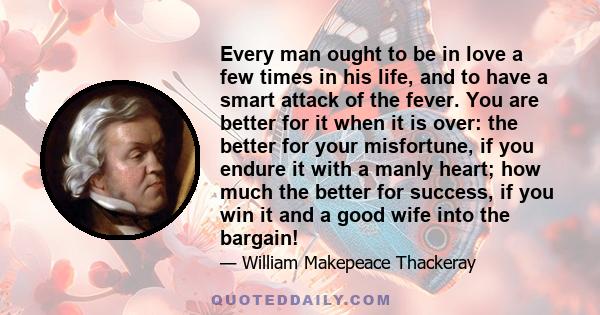 Every man ought to be in love a few times in his life, and to have a smart attack of the fever. You are better for it when it is over: the better for your misfortune, if you endure it with a manly heart; how much the better for success, if you win it and a good wife into the bargain!

— William Makepeace Thackeray

QUOTEDDAILY.COM